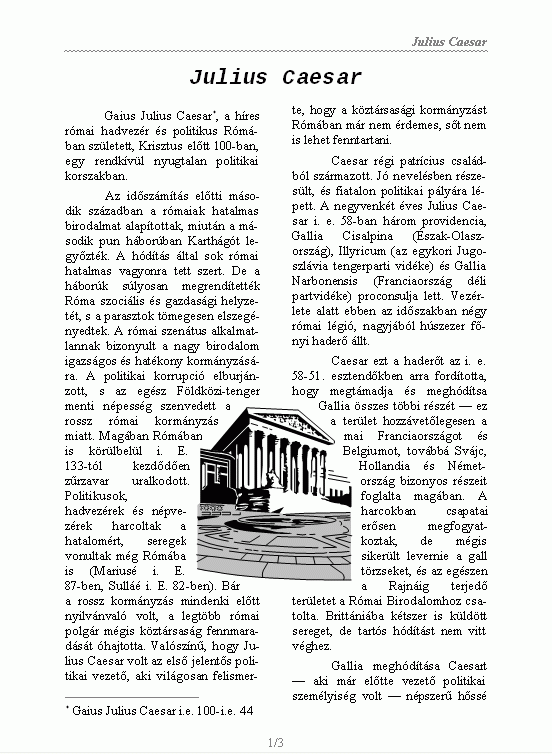 Julius Caesar

Julius Caesar

Gaius Julius Caesar*, a híres római hadvezér és politikus Rómában született, Krisztus előtt 100-ban, egy rendkívül nyugtalan politikai korszakban.

Az időszámítás előtti második században a rómaiak hatalmas birodalmat alapítottak, miután a második pun háborúban Karthágót legyőzték. A hódítás által sok római hatalmas vagyonra tett szert. De a háborúk súlyosan megrendítették Róma szociális és gazdasági helyzetét, s a parasztok tömegesen elszegényedtek. A római szenátus alkalmatlannak bizonyult a nagy birodalom igazságos és hatékony kormányzására. A politikai korrupció elburjánzott, s az egész Földközi-tenger menti népesség szenvedett a rossz római kormányzás miatt. Magában Rómában is körülbelül i. E. 133-tól kezdődően zűrzavar uralkodott. Politikusok, hadvezérek és népvezérek harcoltak a hatalomért, seregek vonultak még Rómába is (Mariusé i. E. 87-ben, Sulláé i. E. 82-ben). Bár a rossz kormányzás mindenki előtt nyilvánvaló volt, a legtöbb római polgár mégis köztársaság fennmaradását óhajtotta. Valószínű, hogy Julius Caesar volt az első jelentős politikai vezető, aki világosan felismerte, hogy a köztársasági kormányzást Rómában már nem érdemes, sőt nem is lehet fenntartani.

Caesar régi patrícius családból származott. Jó nevelésben részesült, és fiatalon politikai pályára lépett. A negyvenkét éves Julius Caesar i. e. 58-ban három providencia, Gallia Cisalpina (Észak-Olaszország), Illyricum (az egykori Jugoszlávia tengerparti vidéke) és Gallia Narbonensis (Franciaország déli partvidéke) proconsulja lett. Vezérlete alatt ebben az időszakban négy római légió, nagyjából húszezer főnyi haderő állt.

Caesar ezt a haderőt az i. e. 58-51. esztendőkben arra fordította, hogy megtámadja és meghódítsa Gallia összes többi részét — ez a terület hozzávetőlegesen a mai Franciaországot és Belgiumot, továbbá Svájc, Hollandia és Németország bizonyos részeit foglalta magában. A harcokban csapatai erősen megfogyatkoztak, de mégis sikerült levernie a gall törzseket, és az egészen a Rajnáig terjedő területet a Római Birodalomhoz csatolta. Brittániába kétszer is küldött sereget, de tartós hódítást nem vitt véghez.

Gallia meghódítása Caesart — aki már előtte vezető politikai személyiség volt — népszerű hőssé

* Gaius Julius Caesar i.e. 100-i.e. 44

1/3